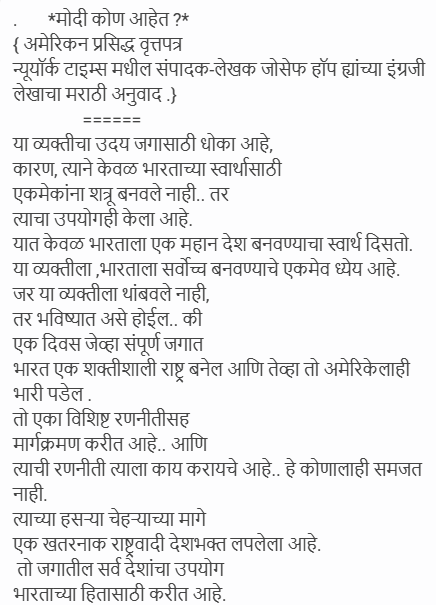 .       *मोदी कोण आहेत ?*
{ अमेरिकन प्रसिद्ध वृत्तपत्र
न्यूयॉर्क टाइम्स मधील संपादक-लेखक जोसेफ हॉप ह्यांच्या इंग्रजी लेखाचा मराठी अनुवाद .}
======
या व्यक्तीचा उदय जगासाठी धोका आहे,
कारण, त्याने केवळ भारताच्या स्वार्थासाठी
एकमेकांना शत्रू बनवले नाही.. तर
त्याचा उपयोगही केला आहे.
यात केवळ भारताला एक महान देश बनवण्याचा स्वार्थ दिसतो.
या व्यक्तीला ,भारताला सर्वोच्च बनवण्याचे एकमेव ध्येय आहे.
जर या व्यक्तीला थांबवले नाही,
तर भविष्यात असे होईल.. की
एक दिवस जेव्हा संपूर्ण जगात
भारत एक शक्तीशाली राष्ट्र बनेल आणि तेव्हा तो अमेरिकेलाही भारी पडेल .
तो एका विशिष्ट रणनीतीसह
मार्गक्रमण करीत आहे.. आणि
त्याची रणनीती त्याला काय करायचे आहे.. हे कोणालाही समजत नाही.
त्याच्या हसऱ्या चेहऱ्याच्या मागे
एक खतरनाक राष्ट्रवादी देशभक्त लपलेला आहे.
तो जगातील सर्व देशांचा उपयोग
भारताच्या हितासाठी करीत आहे.